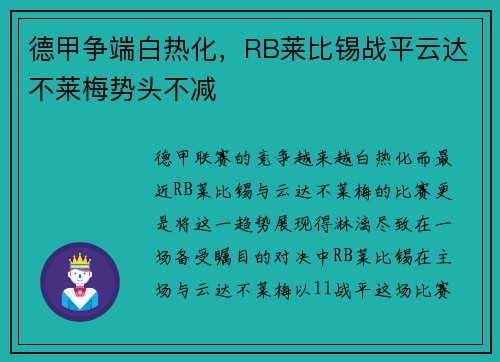 德甲争端白热化，RB莱比锡战平云达不莱梅势头不减

德甲联赛的竞争越来越白热化而最近RB莱比锡与云达不莱梅的比赛更是将这一趋势展现得淋漓尽致在一场备受瞩目的对决中RB莱比锡在主场与云达不莱梅以11战平这场比赛